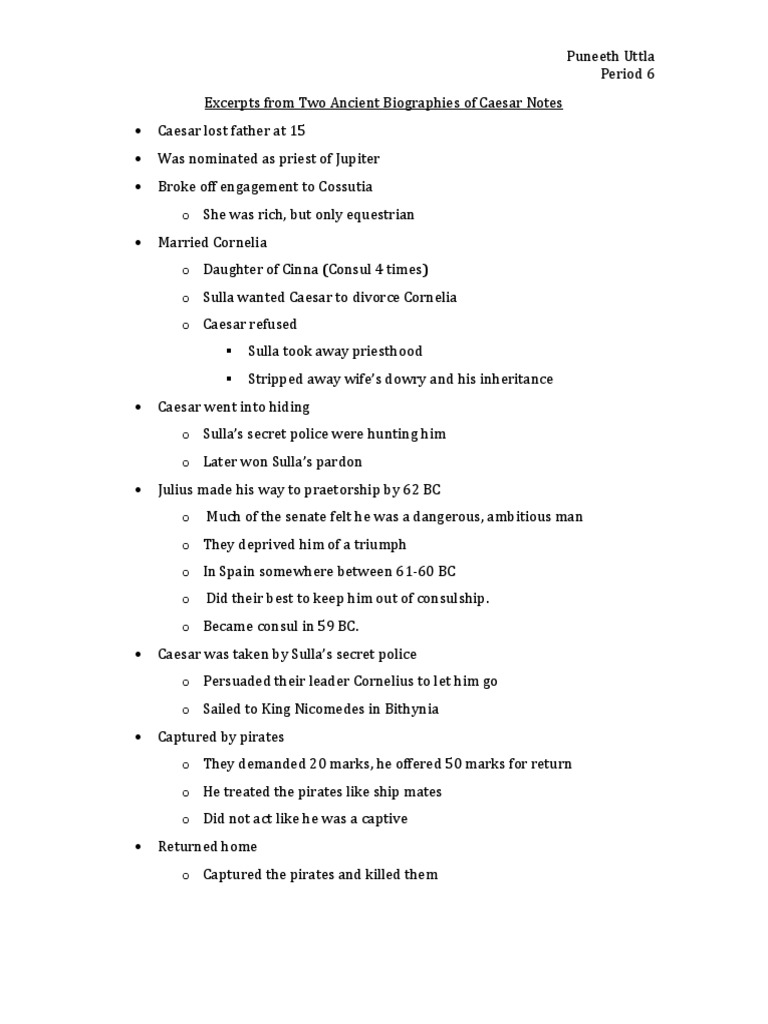 Puneeth Uttla
Period 6

Excerpts from Two Ancient Biographies of Caesar Notes

- Caesar lost father at 15
- Was nominated as priest of Jupiter
- Broke off engagement to Cossutia
  - She was rich, but only equestrian
- Married Cornelia
  - Daughter of Cinna (Consul 4 times)
  - Sulla wanted Caesar to divorce Cornelia
  - Caesar refused
    - Sulla took away priesthood
    - Stripped away wife's dowry and his inheritance
- Caesar went into hiding
  - Sulla's secret police were hunting him
  - Later won Sulla's pardon
- Julius made his way to praetorship by 62 BC
  - Much of the senate felt he was a dangerous, ambitious man
  - They deprived him of a triumph
  - In Spain somewhere between 61-60 BC
  - Did their best to keep him out of consulship.
  - Became consul in 59 BC.
- Caesar was taken by Sulla's secret police
  - Persuaded their leader Cornelius to let him go
  - Sailed to King Nicomedes in Bithynia
- Captured by pirates
  - They demanded 20 marks, he offered 50 marks for return
  - He treated the pirates like ship mates
  - Did not act like he was a captive
- Returned home
  - Captured the pirates and killed them